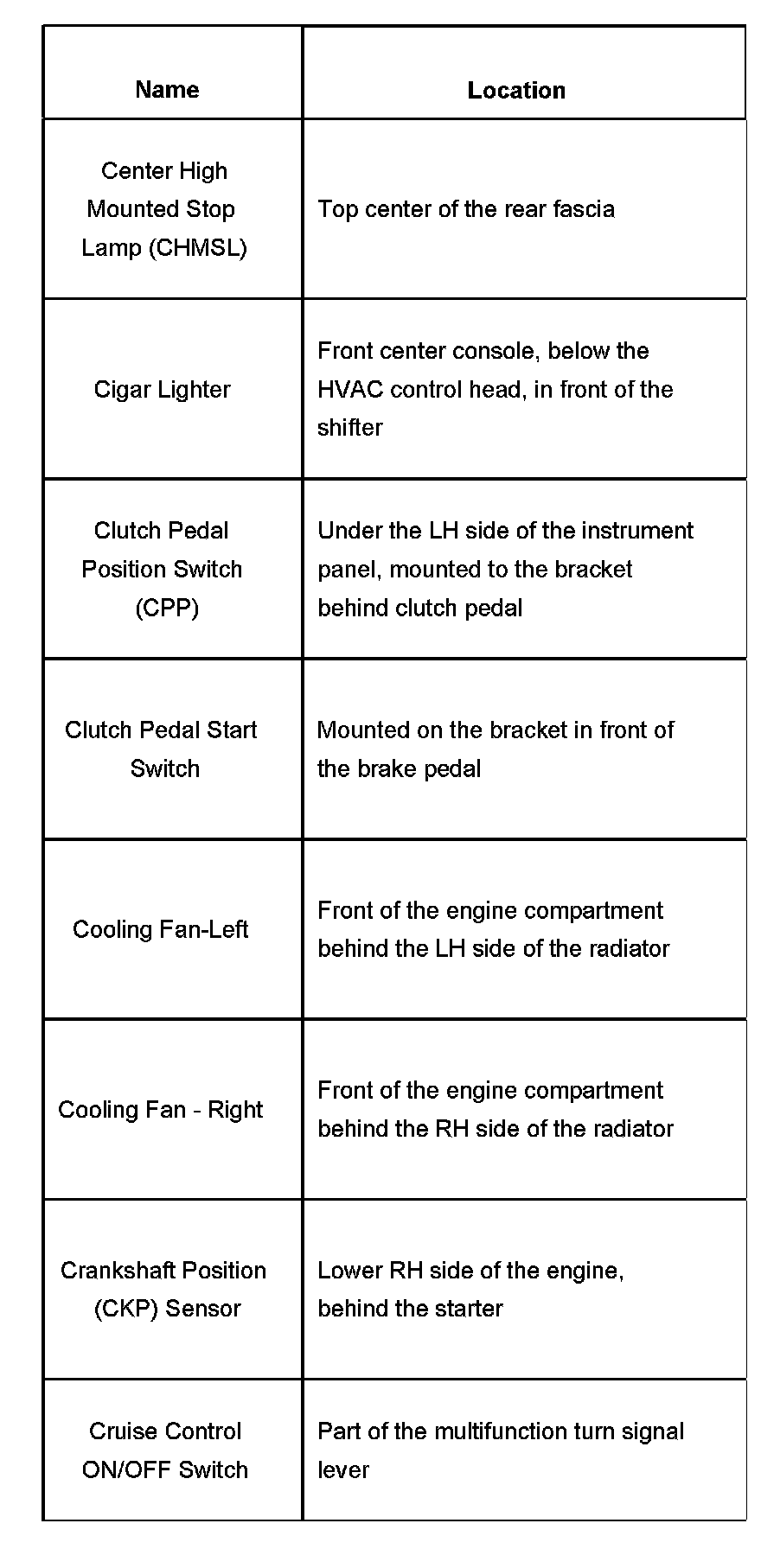 | Name | Location |
|---|---|
| Center High Mounted Stop Lamp (CHMSL) | Top center of the rear fascia |
| Cigar Lighter | Front center console, below the HVAC control head, in front of the shifter |
| Clutch Pedal Position Switch (CPP) | Under the LH side of the instrument panel, mounted to the bracket behind clutch pedal |
| Clutch Pedal Start Switch | Mounted on the bracket in front of the brake pedal |
| Cooling Fan-Left | Front of the engine compartment behind the LH side of the radiator |
| Cooling Fan - Right | Front of the engine compartment behind the RH side of the radiator |
| Crankshaft Position (CKP) Sensor | Lower RH side of the engine, behind the starter |
| Cruise Control ON/OFF Switch | Part of the multifunction turn signal lever |